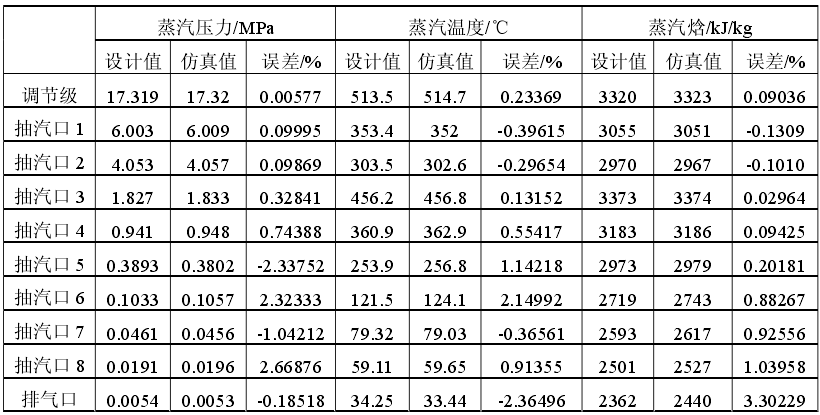 |  | 蒸汽压力/MPa |  |  | 蒸汽温度/℃ |  |  | 蒸汽焓/kJ/kg |  |  |
|---|---|---|---|---|---|---|---|---|---|
|  | 设计值 | 仿真值 | 误差/% | 设计值 | 仿真值 | 误差/% | 设计值 | 仿真值 | 误差/% |
| 调节级 | 17.319 | 17.32 | 0.00577 | 513.5 | 514.7 | 0.23369 | 3320 | 3323 | 0.09036 |
| 抽汽口1 | 6.003 | 6.009 | 0.09995 | 353.4 | 352 | -0.39615 | 3055 | 3051 | -0.1309 |
| 抽汽口2 | 4.053 | 4.057 | 0.09869 | 303.5 | 302.6 | -0.29654 | 2970 | 2967 | -0.1010 |
| 抽汽口3 | 1.827 | 1.833 | 0.32841 | 456.2 | 456.8 | 0.13152 | 3373 | 3374 | 0.02964 |
| 抽汽口4 | 0.941 | 0.948 | 0.74388 | 360.9 | 362.9 | 0.55417 | 3183 | 3186 | 0.09425 |
| 抽汽口5 | 0.3893 | 0.3802 | -2.33752 | 253.9 | 256.8 | 1.14218 | 2973 | 2979 | 0.20181 |
| 抽汽口6 | 0.1033 | 0.1057 | 2.32333 | 121.5 | 124.1 | 2.14992 | 2719 | 2743 | 0.88267 |
| 抽汽口7 | 0.0461 | 0.0456 | -1.04212 | 79.32 | 79.03 | -0.36561 | 2593 | 2617 | 0.92556 |
| 抽汽口8 | 0.0191 | 0.0196 | 2.66876 | 59.11 | 59.65 | 0.91355 | 2501 | 2527 | 1.03958 |
| 排气口 | 0.0054 | 0.0053 | -0.18518 | 34.25 | 33.44 | -2.36496 | 2362 | 2440 | 3.30229 |